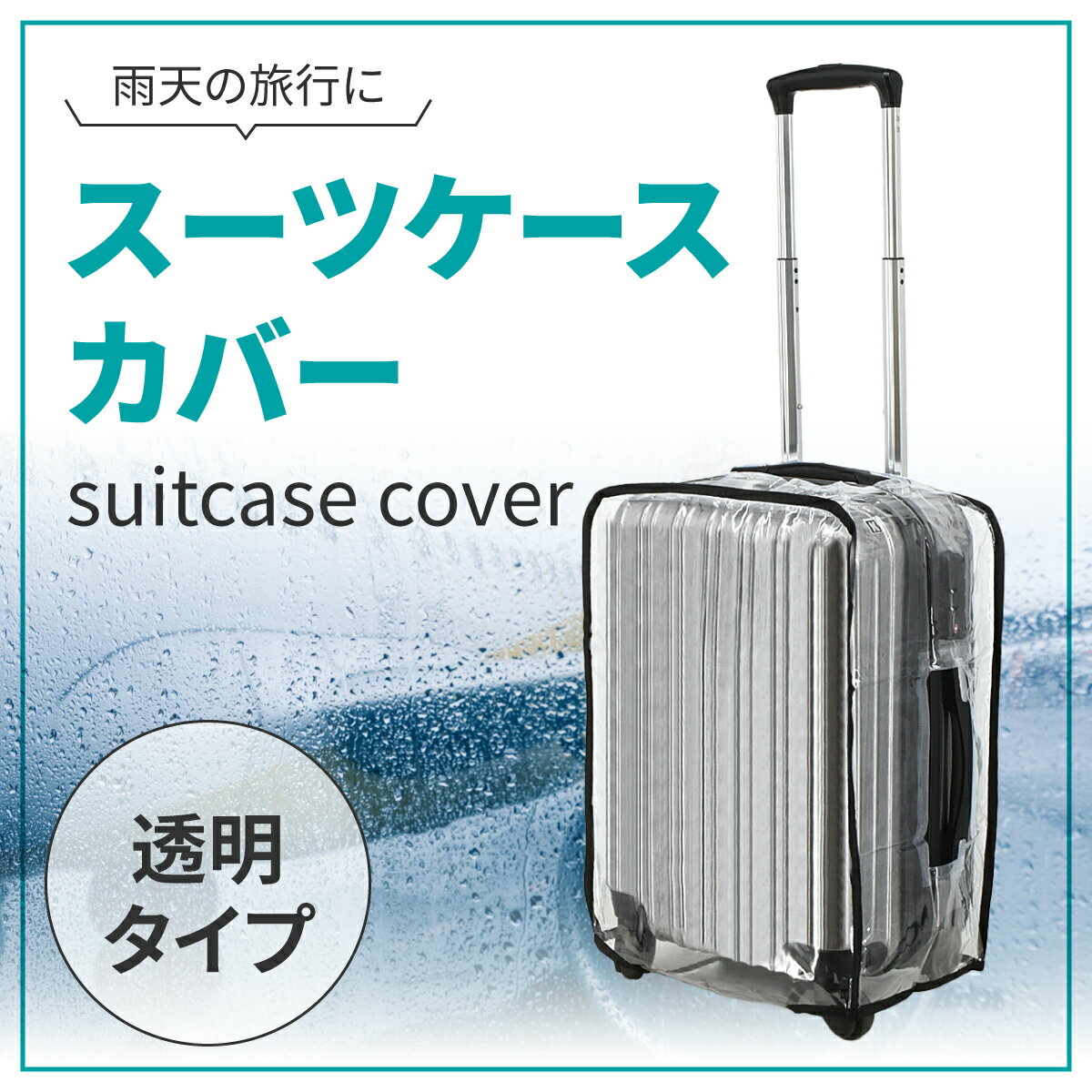 雨天の旅行に

スーツケース
カバー

suitcase cover

透明
タイプ